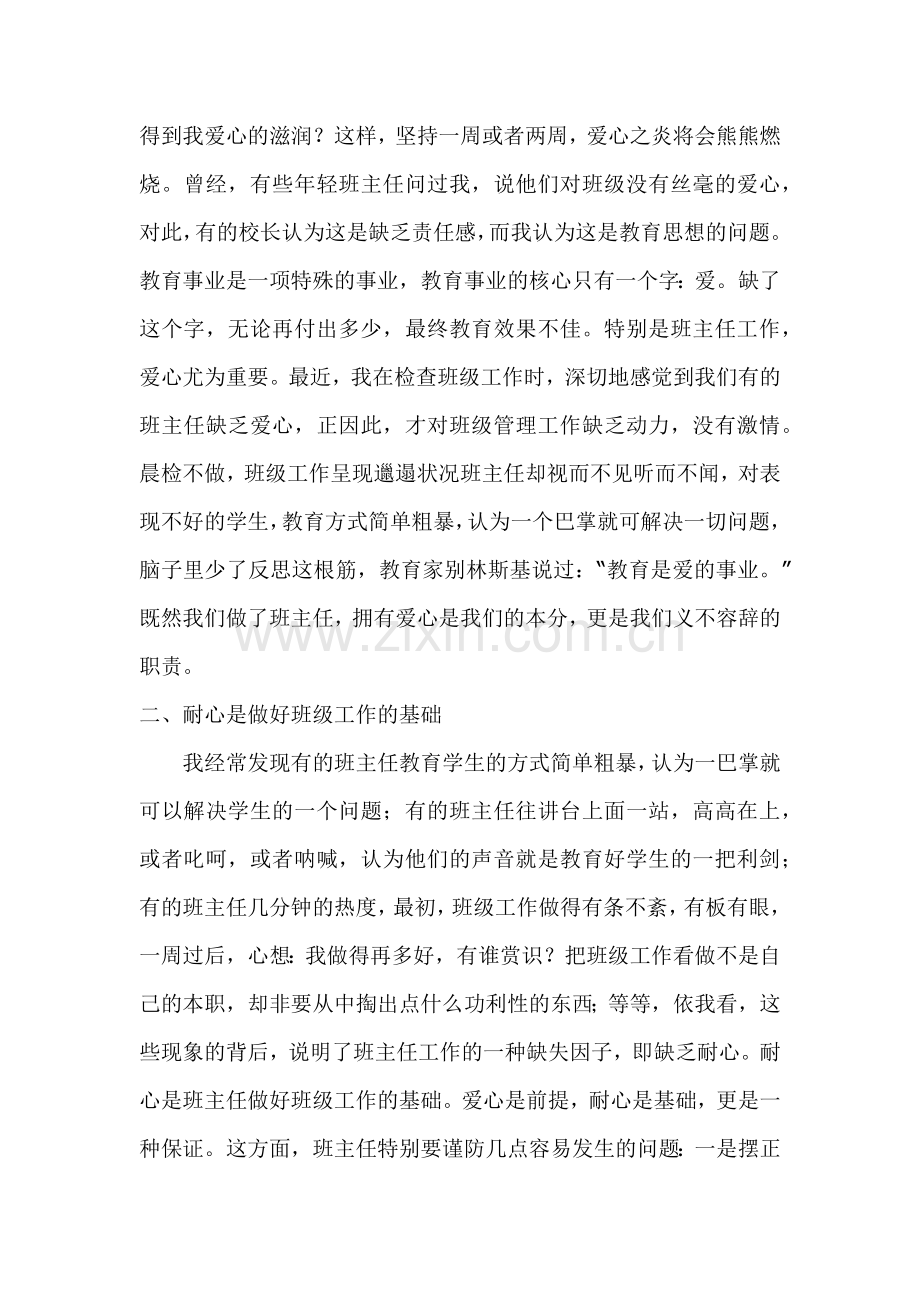 得到我爱心的滋润？这样，坚持一周或者两周，爱心之炎将会熊熊燃烧。曾经，有些年轻班主任问过我，说他们对班级没有丝毫的爱心，对此，有的校长认为这是缺乏责任感，而我认为这是教育思想的问题。教育事业是一项特殊的事业，教育事业的核心只有一个字：爱。缺了这个字，无论再付出多少，最终教育效果不佳。特别是班主任工作，爱心尤为重要。最近，我在检查班级工作时，深切地感觉到我们有的班主任缺乏爱心，正因此，才对班级管理工作缺乏动力，没有激情。晨检不做，班级工作呈现邋遢状况班主任却视而不见听而不闻，对表现不好的学生，教育方式简单粗暴，认为一个巴掌就可解决一切问题，脑子里少了反思这根筋，教育家别林斯基说过：“教育是爱的事业。”既然我们做了班主任，拥有爱心是我们的本分，更是我们义不容辞的职责。

www.zixin.com.cn

二、耐心是做好班级工作的基础

我经常发现有的班主任教育学生的方式简单粗暴，认为一巴掌就可以解决学生的一个问题；有的班主任往讲台上面一站，高高在上，或者叱呵，或者呐喊，认为他们的声音就是教育好学生的一把利剑；有的班主任几分钟的热度，最初，班级工作做得有条不紊，有板有眼，一周过后，心想：我做得再多好，有谁赏识？把班级工作看做不是自己的本职，却非要从中掏出点什么功利性的东西；等等，依我看，这些现象的背后，说明了班主任工作的一种缺失因子，即缺乏耐心。耐心是班主任做好班级工作的基础。爱心是前提，耐心是基础，更是一种保证。这方面，班主任特别要谨防几点容易发生的问题：一是摆正